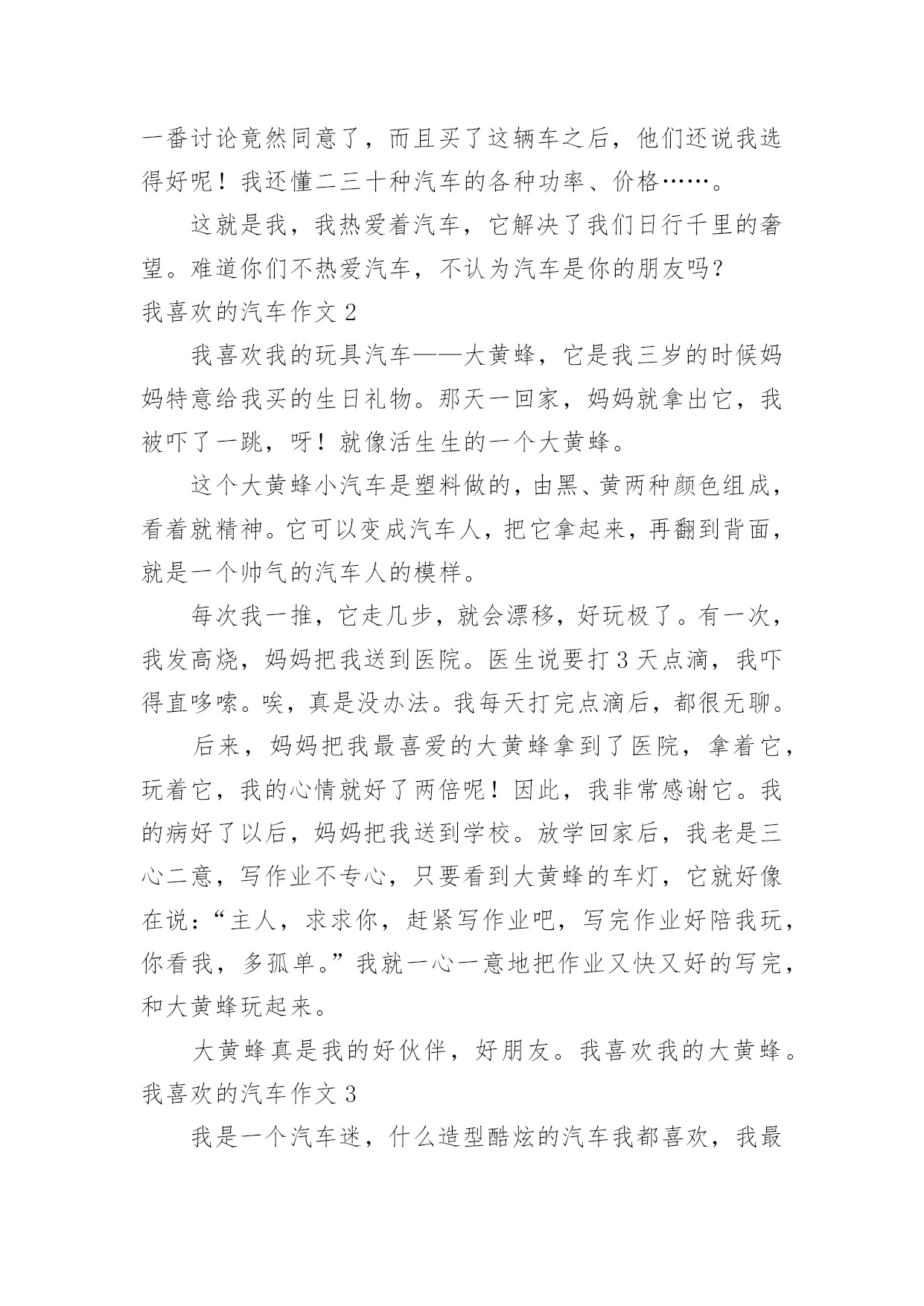 一番讨论竟然同意了，而且买了这辆车之后，他们还说我选得好呢！我还懂二三十种汽车的各种功率、价格……。

这就是我，我热爱着汽车，它解决了我们日行千里的奢望。难道你们不热爱汽车，不认为汽车是你的朋友吗？

我喜欢的汽车作文 2

我喜欢我的玩具汽车——大黄蜂，它是我三岁的时候妈妈特意给我买的生日礼物。那天一回家，妈妈就拿出它，我被吓了一跳，呀！就像活生生的一个大黄蜂。

这个大黄蜂小汽车是塑料做的，由黑、黄两种颜色组成，看着就精神。它可以变成汽车人，把它拿起来，再翻到背面，就是一个帅气的汽车人的模样。

每次我一推，它走几步，就会漂移，好玩极了。有一次，我发高烧，妈妈把我送到医院。医生说要打 3 天点滴，我吓得直哆嗦。唉，真是没办法。我每天打完点滴后，都很无聊。

后来，妈妈把我最喜爱的大黄蜂拿到了医院，拿着它，玩着它，我的心情就好了两倍呢！因此，我非常感谢它。我的病好了以后，妈妈把我送到学校。放学回家后，我老是三心二意，写作业不专心，只要看到大黄蜂的车灯，它就好像在说：“主人，求求你，赶紧写作业吧，写完作业好陪我玩，你看我，多孤单。”我就一心一意地把作业又快又好的写完，和大黄蜂玩起来。

大黄蜂真是我的好伙伴，好朋友。我喜欢我的大黄蜂。

我喜欢的汽车作文 3

我是一个汽车迷，什么造型酷炫的汽车我都喜欢，我最